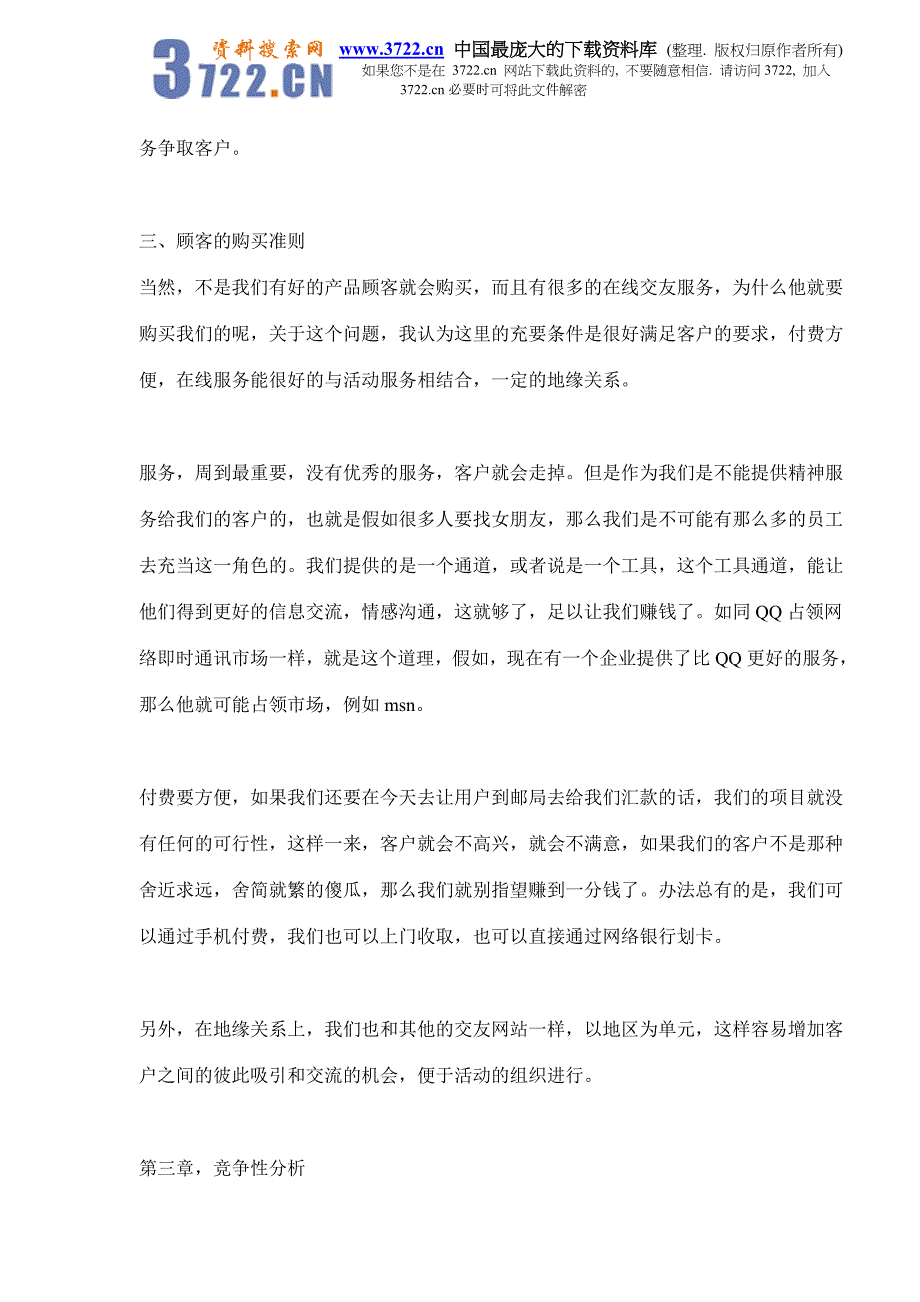 资料搜索网 3722.CN www.3722.cn 中国最庞大的下载资料库 (整理. 版权归原作者所有)
如果您不是在 3722.cn 网站下载此资料的, 不要随意相信. 请访问 3722, 加入 3722.cn 必要时可将此文件解密

务争取客户。

三、顾客的购买准则

当然，不是我们有好的产品顾客就会购买，而且有很多的在线交友服务，为什么他就要购买我们的呢，关于这个问题，我认为这里的充要条件是很好满足客户的要求，付费方便，在线服务能很好的与活动服务相结合，一定的地缘关系。

服务，周到最重要，没有优秀的服务，客户就会走掉。但是作为我们是不能提供精神服务给我们的客户的，也就是假如很多人要找女朋友，那么我们是不可能有那么多的员工去充当这一角色的。我们提供的是一个通道，或者说是一个工具，这个工具通道，能让他们得到更好的信息交流，情感沟通，这就够了，足以让我们赚钱了。如同 QQ 占领网络即时通讯市场一样，就是这个道理，假如，现在有一个企业提供了比 QQ 更好的服务，那么他就可能占领市场，例如 msn。

付费要方便，如果我们还要在今天去让用户到邮局去给我们汇款的话，我们的项目就没有任何的可行性，这样一来，客户就会不高兴，就会不满意，如果我们的客户不是那种舍近求远，舍简就繁的傻瓜，那么我们就别指望赚到一分钱了。办法总有的是，我们可以通过手机付费，我们也可以上门收取，也可以直接通过网络银行划卡。

另外，在地缘关系上，我们也和其他的交友网站一样，以地区为单元，这样容易增加客户之间的彼此吸引和交流的机会，便于活动的组织进行。

第三章，竞争性分析